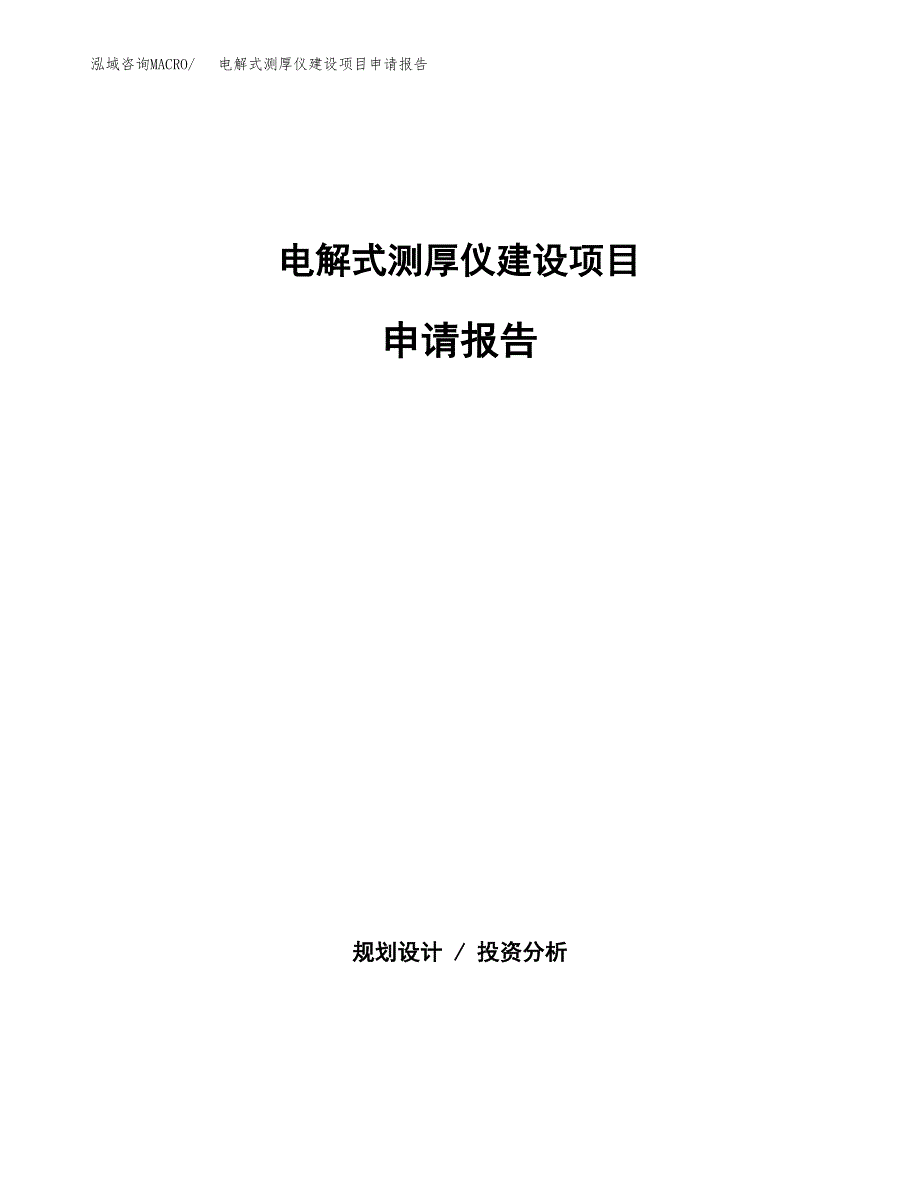 泓域咨询MACRO/　　电解式测厚仪建设项目申请报告

电解式测厚仪建设项目

申请报告

规划设计 / 投资分析